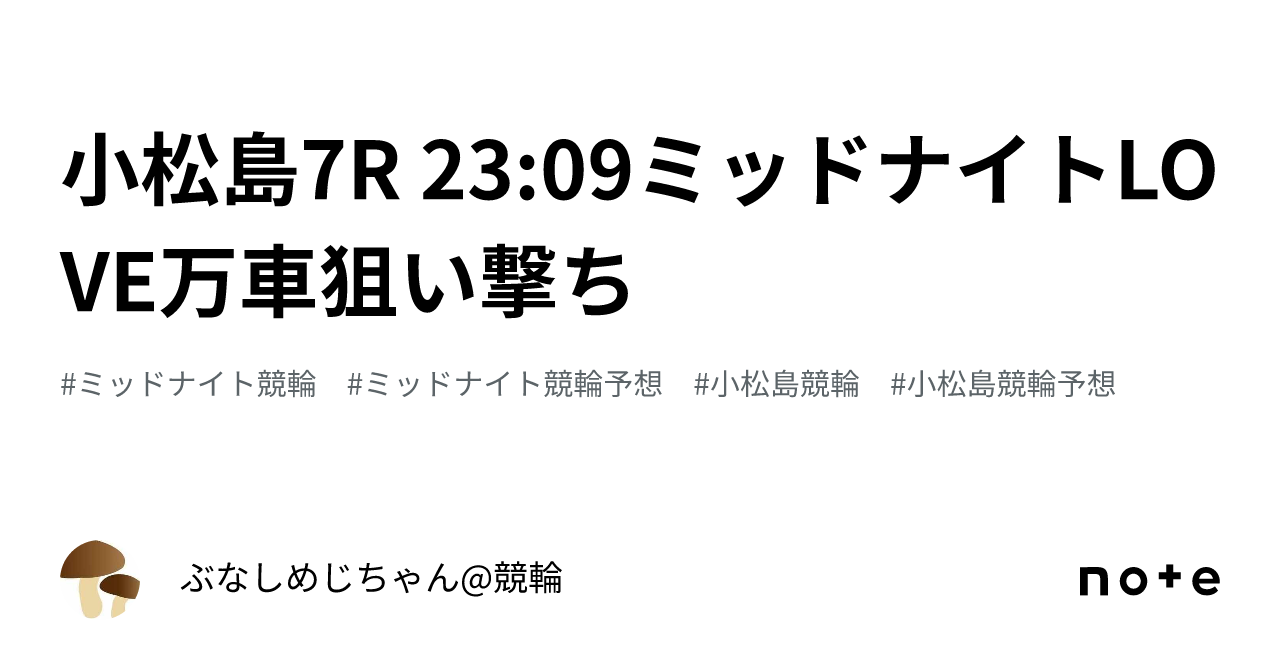 小松島7R 23:09ミッドナイトLOVE万車狙い撃ち

#ミッドナイト競輪　#ミッドナイト競輪予想　#小松島競輪　#小松島競輪予想

ぶなしめじちゃん@競輪

note